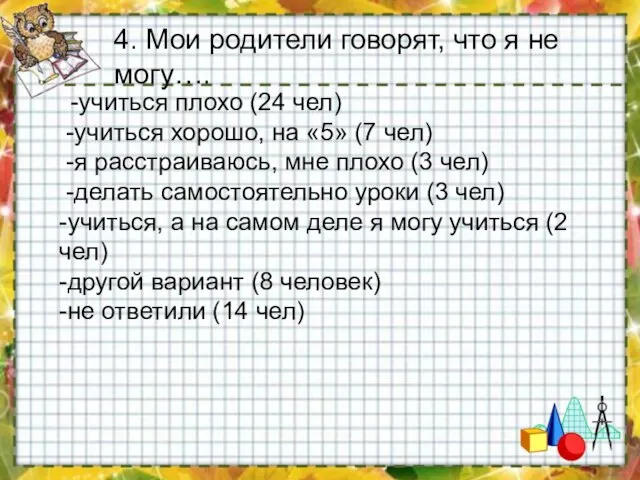 4. Мои родители говорят, что я не могу….

-учиться плохо (24 чел)
-учиться хорошо, на «5» (7 чел)
-я расстраиваюсь, мне плохо (3 чел)
-делать самостоятельно уроки (3 чел)
-учиться, а на самом деле я могу учиться (2 чел)
-другой вариант (8 человек)
-не ответили (14 чел)